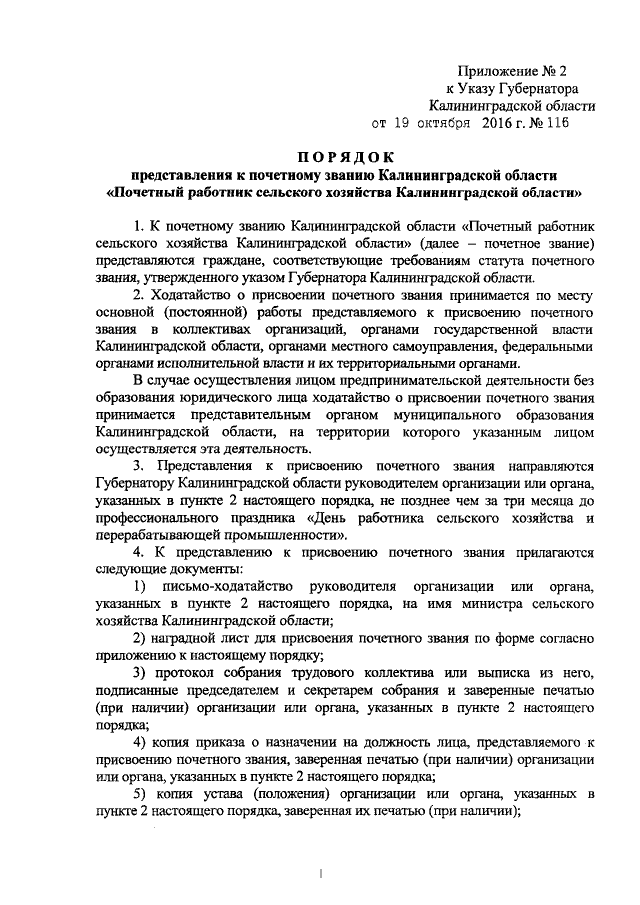 Приложение № 2
к Указу Губернатора
Калининградской области
от 19 октября 2016 г. № 116

ПОРЯДОК
представления к почетному званию Калининградской области
«Почетный работник сельского хозяйства Калининградской области»

1. К почетному званию Калининградской области «Почетный работник сельского хозяйства Калининградской области» (далее – почетное звание) представляются граждане, соответствующие требованиям статута почетного звания, утвержденного указом Губернатора Калининградской области.

2. Ходатайство о присвоении почетного звания принимается по месту основной (постоянной) работы представляемого к присвоению почетного звания в коллективах организаций, органами государственной власти Калининградской области, органами местного самоуправления, федеральными органами исполнительной власти и их территориальными органами.

В случае осуществления лицом предпринимательской деятельности без образования юридического лица ходатайство о присвоении почетного звания принимается представительным органом муниципального образования Калининградской области, на территории которого указанным лицом осуществляется эта деятельность.

3. Представления к присвоению почетного звания направляются Губернатору Калининградской области руководителем организации или органа, указанных в пункте 2 настоящего порядка, не позднее чем за три месяца до профессионального праздника «День работника сельского хозяйства и перерабатывающей промышленности».

4. К представлению к присвоению почетного звания прилагаются следующие документы:

1) письмо-ходатайство руководителя организации или органа, указанных в пункте 2 настоящего порядка, на имя министра сельского хозяйства Калининградской области;

2) наградной лист для присвоения почетного звания по форме согласно приложению к настоящему порядку;

3) протокол собрания трудового коллектива или выписка из него, подписанные председателем и секретарем собрания и заверенные печатью (при наличии) организации или органа, указанных в пункте 2 настоящего порядка;

4) копия приказа о назначении на должность лица, представляемого к присвоению почетного звания, заверенная печатью (при наличии) организации или органа, указанных в пункте 2 настоящего порядка;

5) копия устава (положения) организации или органа, указанных в пункте 2 настоящего порядка, заверенная их печатью (при наличии);

1